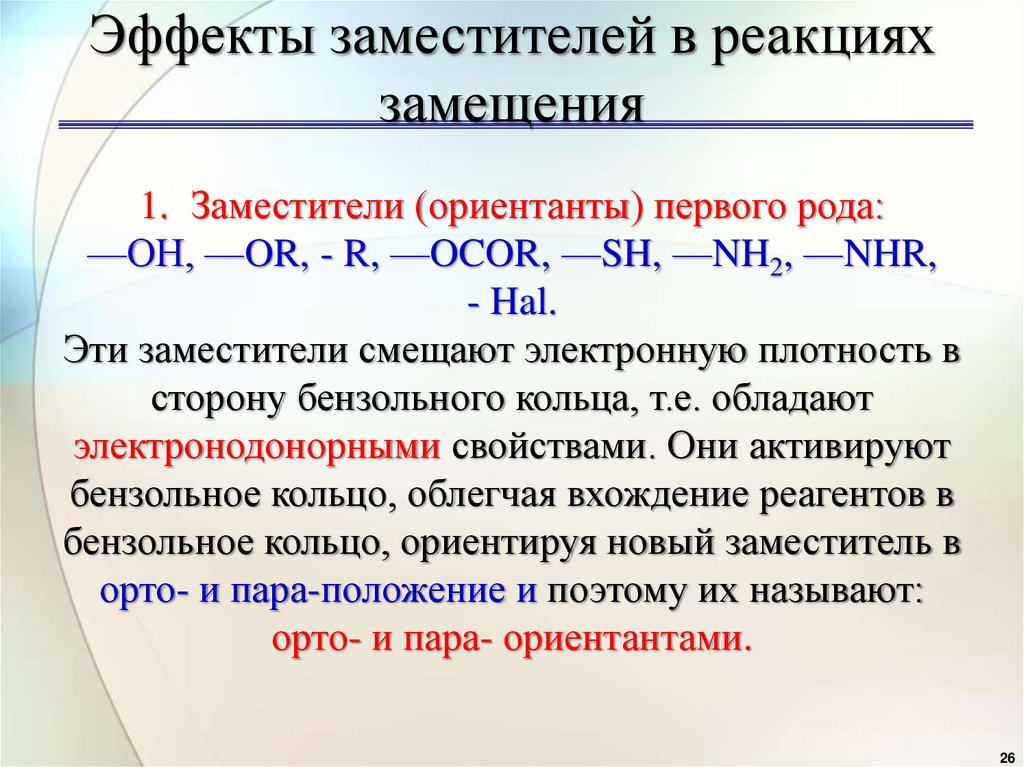 Эффекты заместителей в реакциях замещения

1. Заместители (ориентанты) первого рода:
—OH, —OR, - R, —OCOR, —SH, —$NH_2$, —NHR, - Hal.

Эти заместители смещают электронную плотность в сторону бензольного кольца, т.е. обладают электронодонорными свойствами. Они активируют бензольное кольцо, облегчая вхождение реагентов в бензольное кольцо, ориентируя новый заместитель в орто- и пара-положение и поэтому их называют: орто- и пара- ориентантами.

26